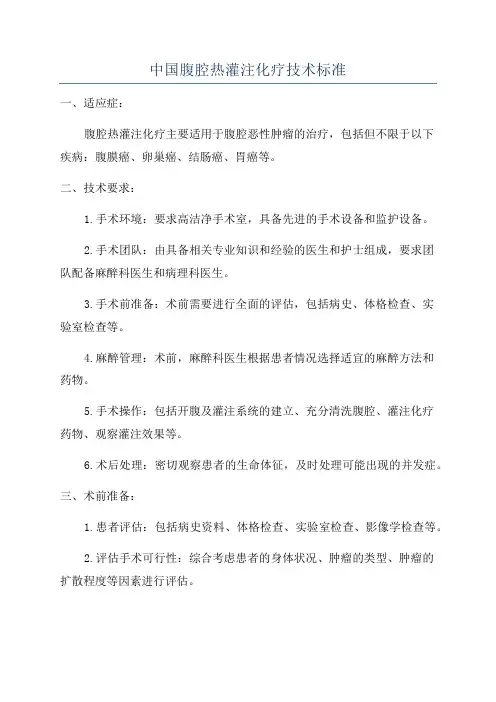 中国腹腔热灌注化疗技术标准

一、适应症：

腹腔热灌注化疗主要适用于腹腔恶性肿瘤的治疗，包括但不限于以下疾病：腹膜癌、卵巢癌、结肠癌、胃癌等。

二、技术要求：

1.手术环境：要求高洁净手术室，具备先进的手术设备和监护设备。

2.手术团队：由具备相关专业知识和经验的医生和护士组成，要求团队配备麻醉科医生和病理科医生。

3.手术前准备：术前需要进行全面的评估，包括病史、体格检查、实验室检查等。

4.麻醉管理：术前，麻醉科医生根据患者情况选择适宜的麻醉方法和药物。

5.手术操作：包括开腹及灌注系统的建立、充分清洗腹腔、灌注化疗药物、观察灌注效果等。

6.术后处理：密切观察患者的生命体征，及时处理可能出现的并发症。

三、术前准备：

1.患者评估：包括病史资料、体格检查、实验室检查、影像学检查等。

2.评估手术可行性：综合考虑患者的身体状况、肿瘤的类型、肿瘤的扩散程度等因素进行评估。